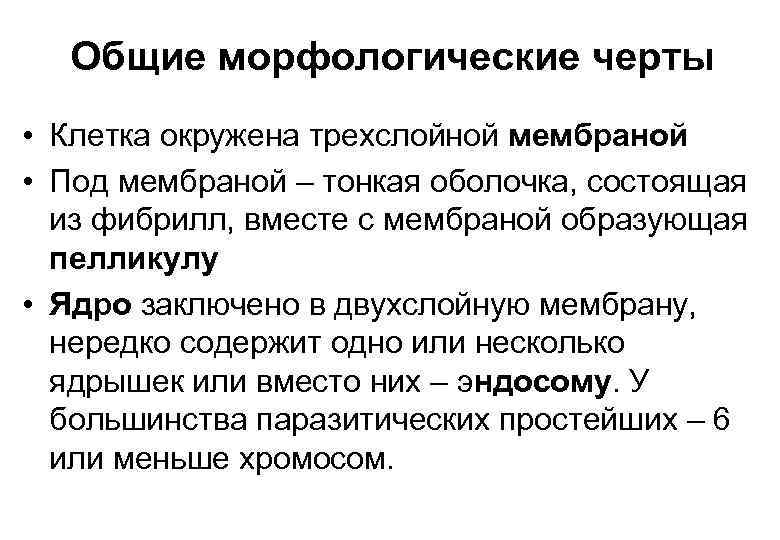 Общие морфологические черты

• Клетка окружена трехслойной мембраной
• Под мембраной – тонкая оболочка, состоящая из фибрилл, вместе с мембраной образующая пелликулу
• Ядро заключено в двухслойную мембрану, нередко содержит одно или несколько ядрышек или вместо них – эндосому. У большинства паразитических простейших – 6 или меньше хромосом.